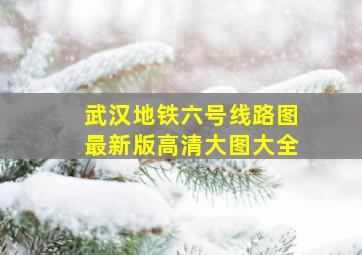 武汉地铁六号线路图
最新版高清大图大全